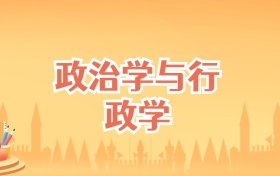 政治学与行政学